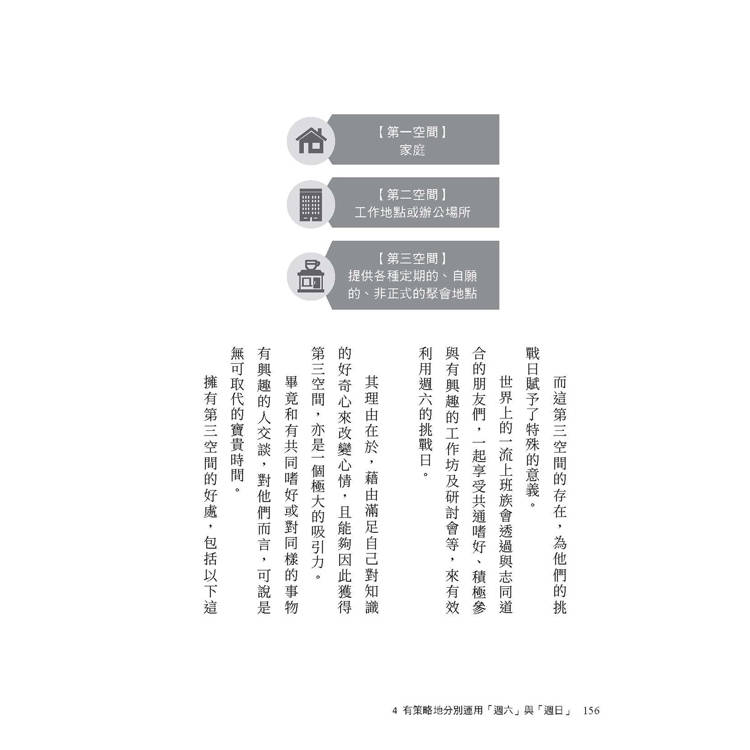 【第一空間】
家庭

【第二空間】
工作地點或辦公場所

【第三空間】
提供各種定期的、自願的、非正式的聚會地點

而這第三空間的存在，為他們的挑戰日賦予了特殊的意義。

世界上的一流上班族會透過與志同道合的朋友們，一起享受共通嗜好、積極參與有興趣的工作坊及研討會等，來有效利用週六的挑戰日。

其理由在於，藉由滿足自己對知識的好奇心來改變心情，且能夠因此獲得第三空間，亦是一個極大的吸引力。

畢竟和有共同嗜好或對同樣的事物有興趣的人交談，對他們而言，可說是無可取代的寶貴時間。

擁有第三空間的好處，包括以下這

4 有策略地分別運用「週六」與「週日」 156